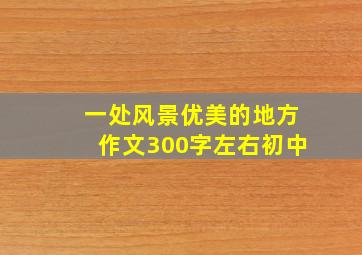 一处风景优美的地方作文300字左右初中